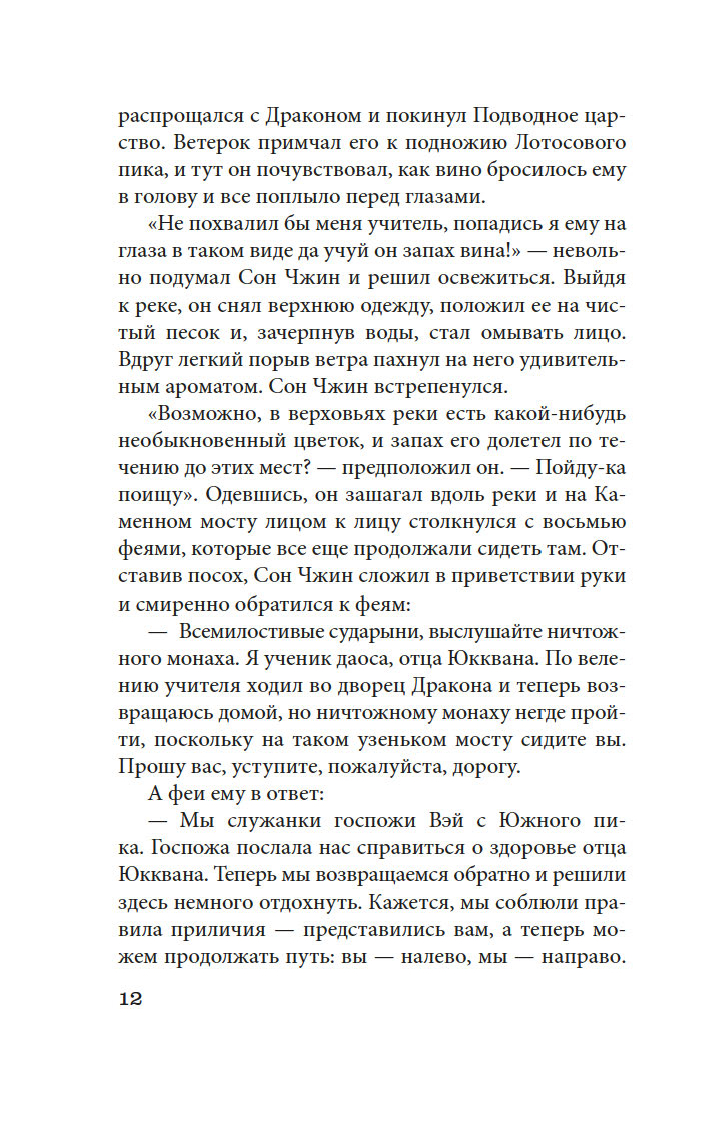 распрощался с Драконом и покинул Подводное царство. Ветерок примчал его к подножию Лотосового пика, и тут он почувствовал, как вино бросилось ему в голову и все поплыло перед глазами.

«Не похвалил бы меня учитель, попадись я ему на глаза в таком виде да учуй он запах вина!» — невольно подумал Сон Чжин и решил освежиться. Выйдя к реке, он снял верхнюю одежду, положил ее на чистый песок и, зачерпнув воды, стал омывать лицо. Вдруг легкий порыв ветра пахнул на него удивительным ароматом. Сон Чжин встрепенулся.

«Возможно, в верховьях реки есть какой-нибудь необыкновенный цветок, и запах его долетел по течению до этих мест? — предположил он. — Пойду-ка поищу». Одевшись, он зашагал вдоль реки и на Каменном мосту лицом к лицу столкнулся с восьмью феями, которые все еще продолжали сидеть там. Отставив посох, Сон Чжин сложил в приветствии руки и смиренно обратился к феям:

— Всемилостивые сударыни, выслушайте ничтожного монаха. Я ученик даоса, отца Юкквана. По велению учителя ходил во дворец Дракона и теперь возвращаюсь домой, но ничтожному монаху негде пройти, поскольку на таком узеньком мосту сидите вы. Прошу вас, уступите, пожалуйста, дорогу.

А феи ему в ответ:

— Мы служанки госпожи Вэй с Южного пика. Госпожа послала нас справиться о здоровье отца Юкквана. Теперь мы возвращаемся обратно и решили здесь немного отдохнуть. Кажется, мы соблюли правила приличия — представились вам, а теперь можем продолжать путь: вы — налево, мы — направо.

12